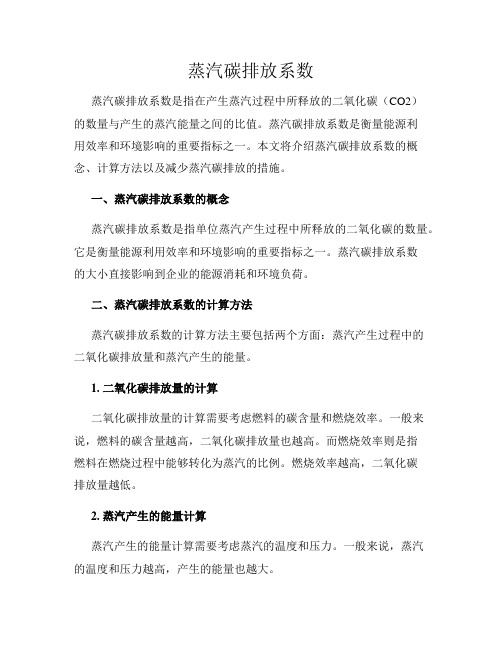 蒸汽碳排放系数

蒸汽碳排放系数是指在产生蒸汽过程中所释放的二氧化碳（CO2）的数量与产生的蒸汽能量之间的比值。蒸汽碳排放系数是衡量能源利用效率和环境影响的重要指标之一。本文将介绍蒸汽碳排放系数的概念、计算方法以及减少蒸汽碳排放的措施。

一、蒸汽碳排放系数的概念

蒸汽碳排放系数是指单位蒸汽产生过程中所释放的二氧化碳的数量。它是衡量能源利用效率和环境影响的重要指标之一。蒸汽碳排放系数的大小直接影响到企业的能源消耗和环境负荷。

二、蒸汽碳排放系数的计算方法

蒸汽碳排放系数的计算方法主要包括两个方面：蒸汽产生过程中的二氧化碳排放量和蒸汽产生的能量。

1. 二氧化碳排放量的计算

二氧化碳排放量的计算需要考虑燃料的碳含量和燃烧效率。一般来说，燃料的碳含量越高，二氧化碳排放量也越高。而燃烧效率则是指燃料在燃烧过程中能够转化为蒸汽的比例。燃烧效率越高，二氧化碳排放量越低。

2. 蒸汽产生的能量计算

蒸汽产生的能量计算需要考虑蒸汽的温度和压力。一般来说，蒸汽的温度和压力越高，产生的能量也越大。